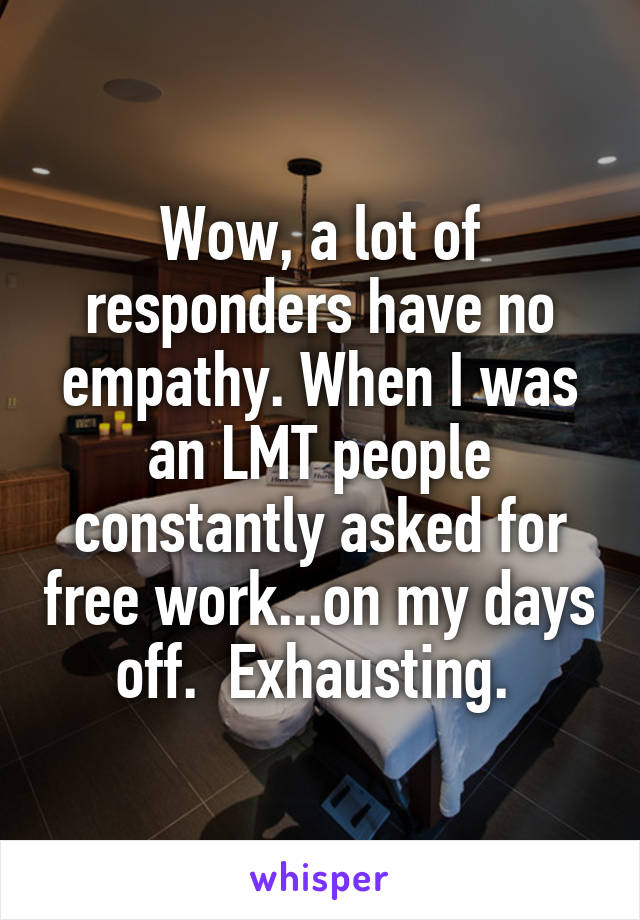 Wow, a lot of responders have no empathy. When I was an LMT people constantly asked for free work...on my days off.  Exhausting.

whisper